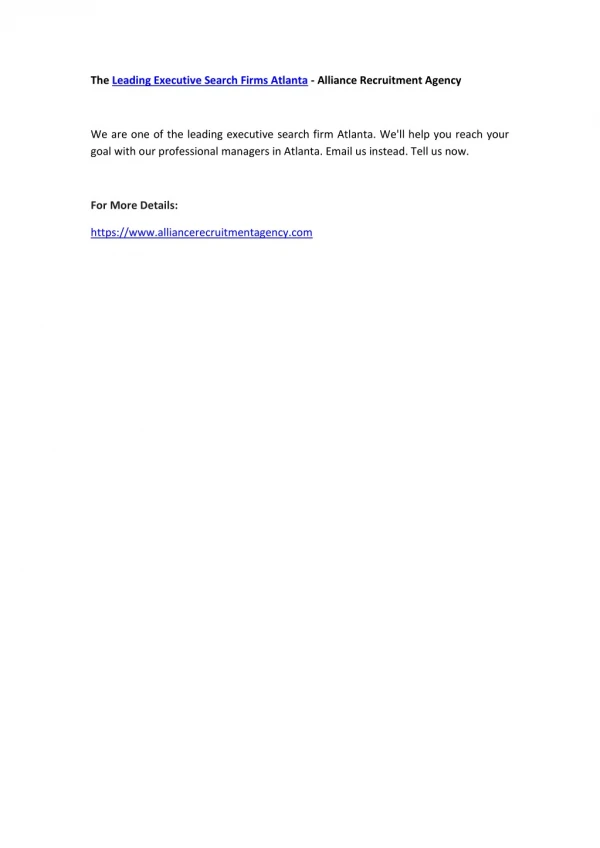 The Leading Executive Search Firms Atlanta - Alliance Recruitment Agency

We are one of the leading executive search firm Atlanta. We'll help you reach your goal with our professional managers in Atlanta. Email us instead. Tell us now.

For More Details:

https://www.alliancerecruitmentagency.com